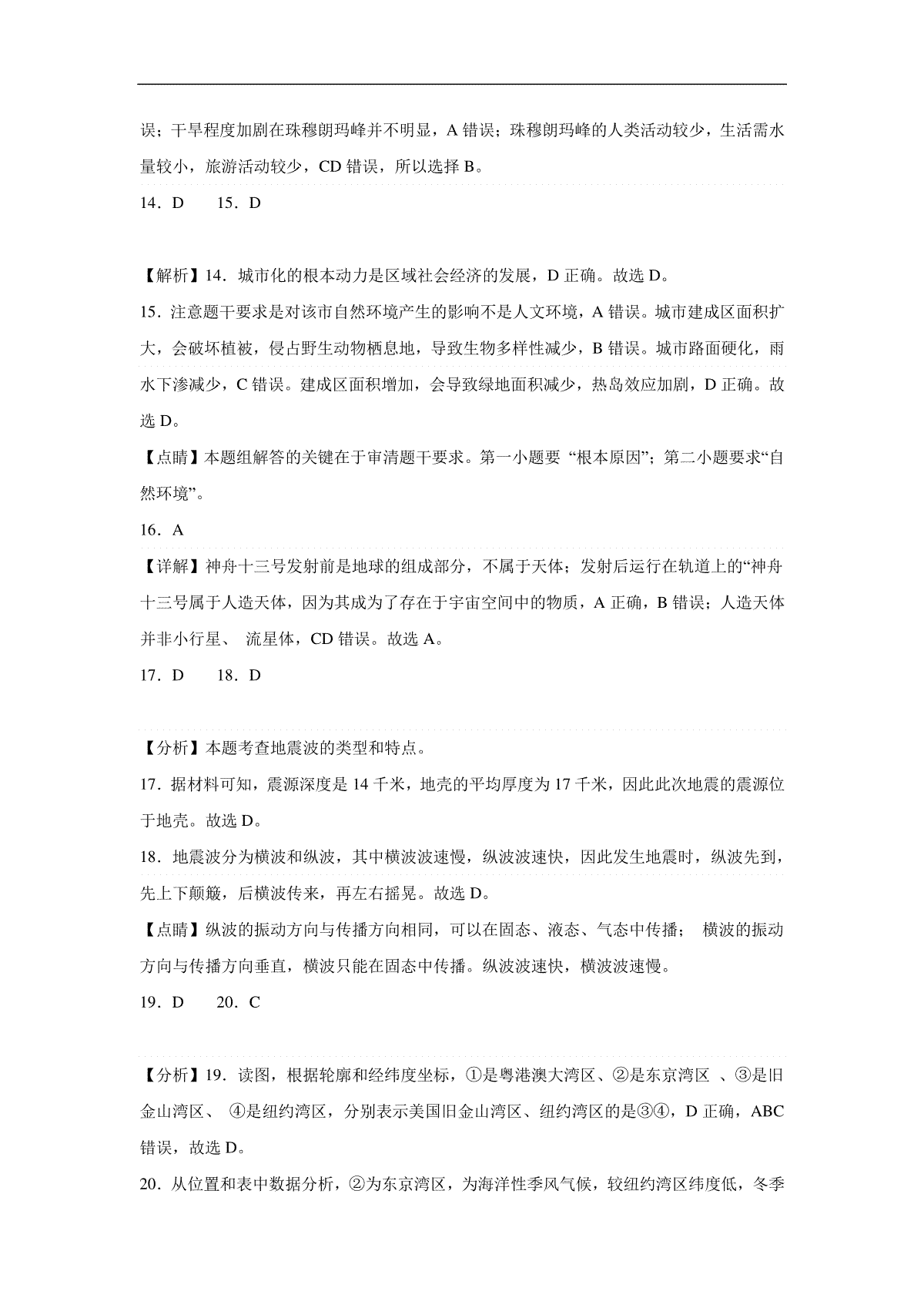 误；干旱程度加剧在珠穆朗玛峰并不明显，A 错误；珠穆朗玛峰的人类活动较少，生活需水量较小，旅游活动较少，CD 错误，所以选择 B。

14．D　　15．D

【解析】14．城市化的根本动力是区域社会经济的发展，D 正确。故选 D。

15．注意题干要求是对该市自然环境产生的影响不是人文环境，A 错误。城市建成区面积扩大，会破坏植被，侵占野生动物栖息地，导致生物多样性减少，B 错误。城市路面硬化，雨水下渗减少，C 错误。建成区面积增加，会导致绿地面积减少，热岛效应加剧，D 正确。故选 D。

【点睛】本题组解答的关键在于审清题干要求。第一小题要 “根本原因”；第二小题要求“自然环境”。

16．A

【详解】神舟十三号发射前是地球的组成部分，不属于天体；发射后运行在轨道上的“神舟十三号属于人造天体，因为其成为了存在于宇宙空间中的物质，A 正确，B 错误；人造天体并非小行星、 流星体，CD 错误。故选 A。

17．D　　18．D

【分析】本题考查地震波的类型和特点。

17．据材料可知，震源深度是 14 千米，地壳的平均厚度为 17 千米，因此此次地震的震源位于地壳。故选 D。

18．地震波分为横波和纵波，其中横波波速慢，纵波波速快，因此发生地震时，纵波先到，先上下颠簸，后横波传来，再左右摇晃。故选 D。

【点睛】纵波的振动方向与传播方向相同，可以在固态、液态、气态中传播； 横波的振动方向与传播方向垂直，横波只能在固态中传播。纵波波速快，横波波速慢。

19．D　　20．C

【分析】19．读图，根据轮廓和经纬度坐标，①是粤港澳大湾区、②是东京湾区 、③是旧金山湾区、 ④是纽约湾区，分别表示美国旧金山湾区、纽约湾区的是③④，D 正确，ABC 错误，故选 D。

20．从位置和表中数据分析，②为东京湾区，为海洋性季风气候，较纽约湾区纬度低，冬季